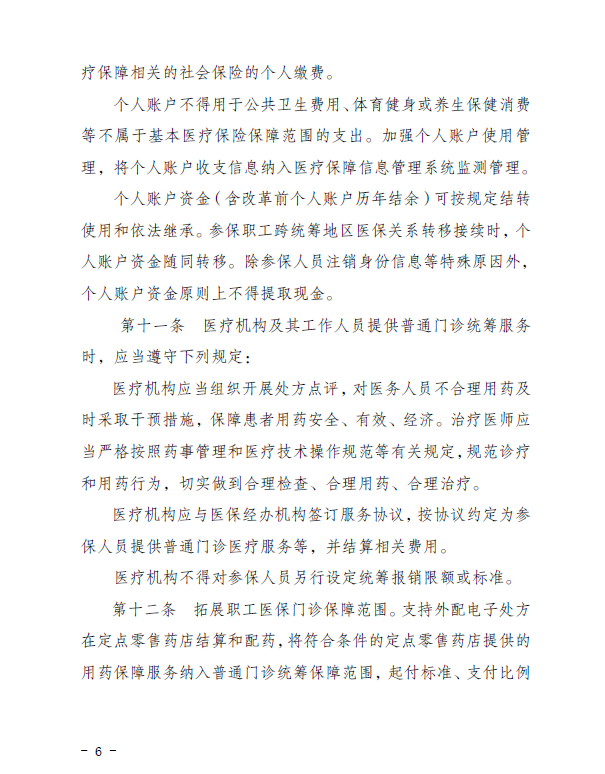 疗保障相关的社会保险的个人缴费。

个人账户不得用于公共卫生费用、体育健身或养生保健消费等不属于基本医疗保险保障范围的支出。加强个人账户使用管理，将个人账户收支信息纳入医疗保障信息管理系统监测管理。

个人账户资金（含改革前个人账户历年结余）可按规定结转使用和依法继承。参保职工跨统筹地区医保关系转移接续时，个人账户资金随同转移。除参保人员注销身份信息等特殊原因外，个人账户资金原则上不得提取现金。

第十一条　医疗机构及其工作人员提供普通门诊统筹服务时，应当遵守下列规定：

医疗机构应当组织开展处方点评，对医务人员不合理用药及时采取干预措施，保障患者用药安全、有效、经济。治疗医师应当严格按照药事管理和医疗技术操作规范等有关规定，规范诊疗和用药行为，切实做到合理检查、合理用药、合理治疗。

医疗机构应与医保经办机构签订服务协议，按协议约定为参保人员提供普通门诊医疗服务等，并结算相关费用。

医疗机构不得对参保人员另行设定统筹报销限额或标准。

第十二条　拓展职工医保门诊保障范围。支持外配电子处方在定点零售药店结算和配药，将符合条件的定点零售药店提供的用药保障服务纳入普通门诊统筹保障范围，起付标准、支付比例

－ 6 －